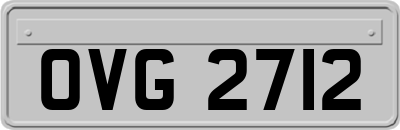 OVG 2712